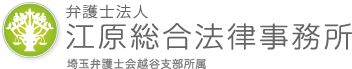 弁護士法人
江原総合法律事務所
埼玉弁護士会越谷支部所属